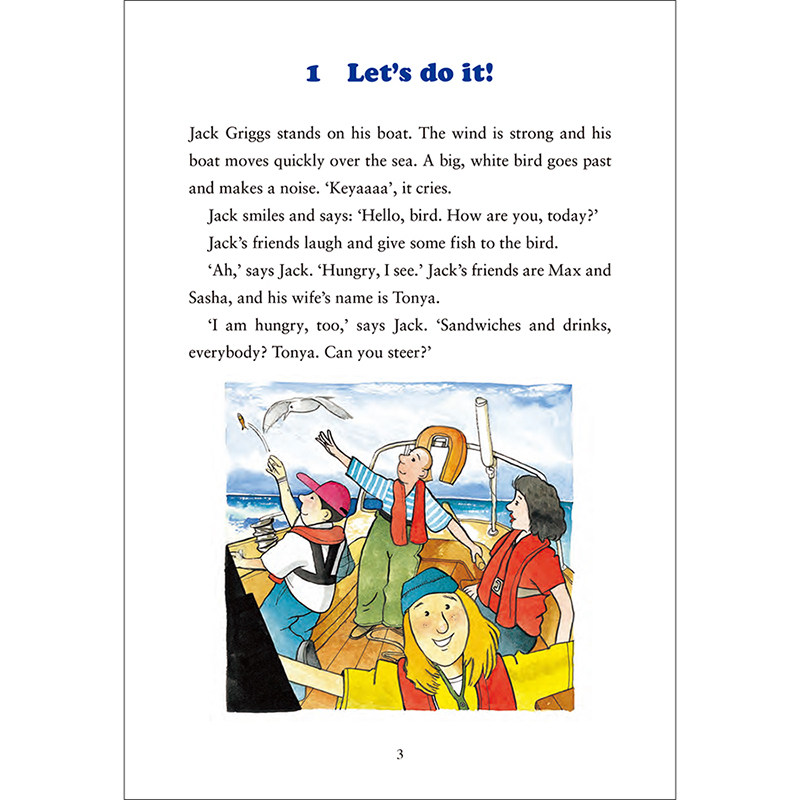 1 Let's do it!

Jack Griggs stands on his boat. The wind is strong and his boat moves quickly over the sea. A big, white bird goes past and makes a noise. 'Keyaaaa', it cries.

Jack smiles and says: 'Hello, bird. How are you, today?'

Jack's friends laugh and give some fish to the bird.

'Ah,' says Jack. 'Hungry, I see.' Jack's friends are Max and Sasha, and his wife's name is Tonya.

'I am hungry, too,' says Jack. 'Sandwiches and drinks, everybody? Tonya. Can you steer?'

3